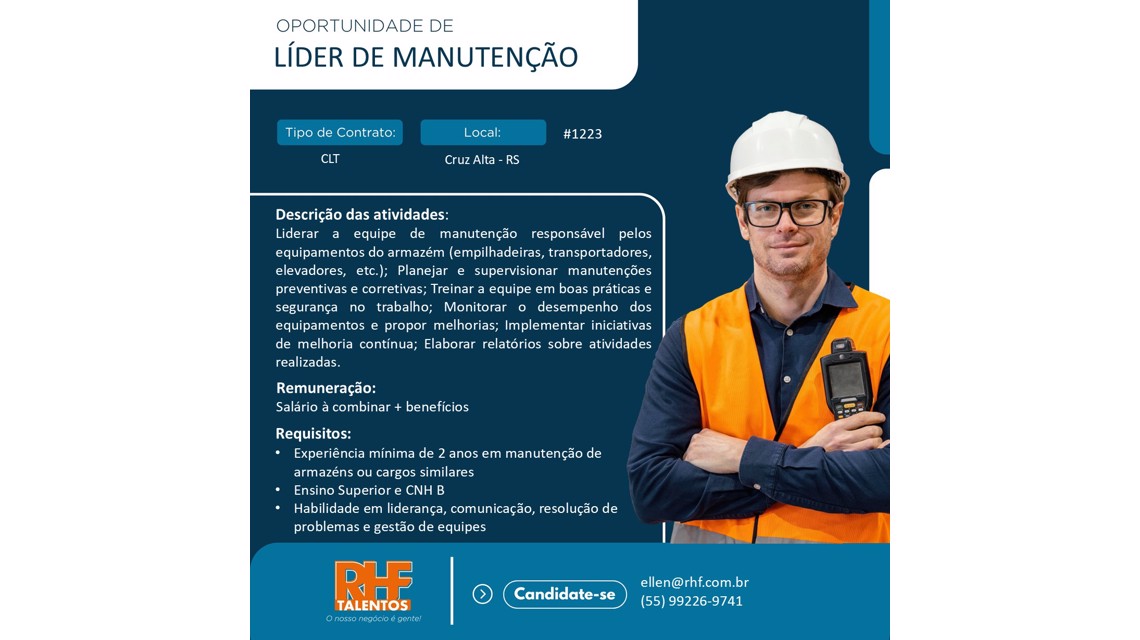 OPORTUNIDADE DE
LÍDER DE MANUTENÇÃO

Tipo de Contrato:
CLT

Local:
Cruz Alta - RS

#1223

Descrição das atividades:
Liderar a equipe de manutenção responsável pelos equipamentos do armazém (empilhadeiras, transportadores, elevadores, etc.); Planejar e supervisionar manutenções preventivas e corretivas; Treinar a equipe em boas práticas e segurança no trabalho; Monitorar o desempenho dos equipamentos e propor melhorias; Implementar iniciativas de melhoria contínua; Elaborar relatórios sobre atividades realizadas.

Remuneração:
Salário à combinar + benefícios

Requisitos:
• Experiência mínima de 2 anos em manutenção de armazéns ou cargos similares
• Ensino Superior e CNH B
• Habilidade em liderança, comunicação, resolução de problemas e gestão de equipes

RHF TALENTOS
O nosso negócio é gente!

Candidate-se

ellen@rhf.com.br
(55) 99226-9741